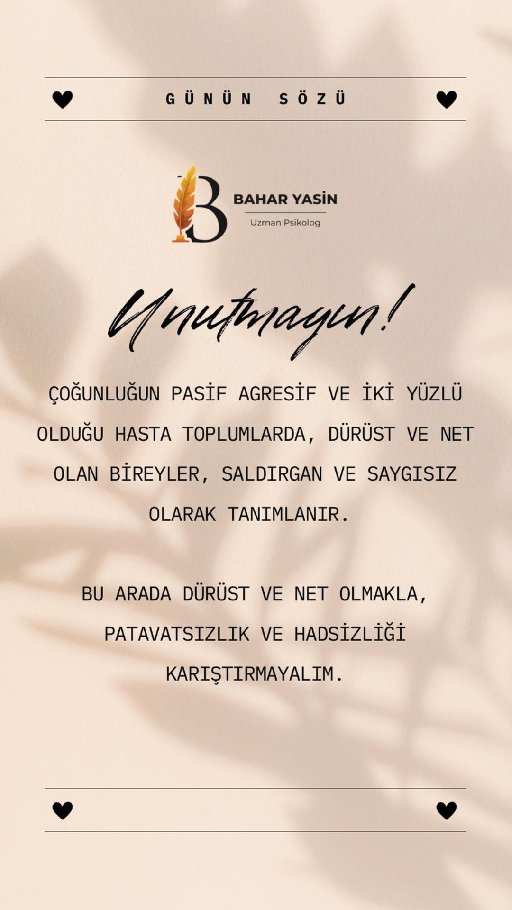 GÜNÜN SÖZÜ

B BAHAR YASİN
Uzman Psikolog

Unutmayın!

ÇOĞUNLUĞUN PASİF AGRESİF VE İKİ YÜZLÜ OLDUĞU HASTA TOPLUMLARDA, DÜRÜST VE NET OLAN BİREYLER, SALDIRGAN VE SAYGISIZ OLARAK TANIMLANIR.

BU ARADA DÜRÜST VE NET OLMAKLA, PATAVATSIZLIK VE HADSİZLİĞİ KARIŞTIRMAYALIM.